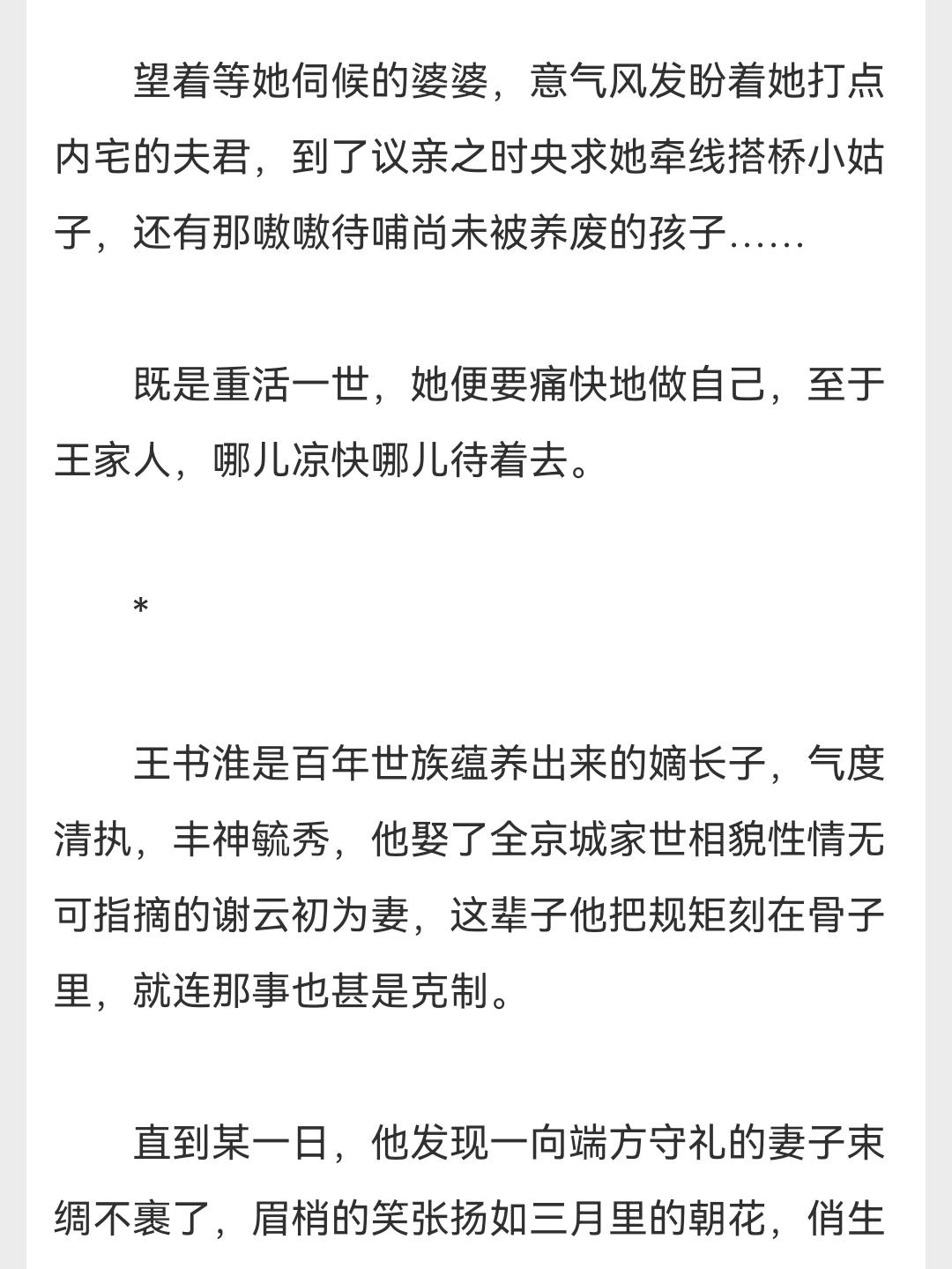 望着等她伺候的婆婆，意气风发盼着她打点内宅的夫君，到了议亲之时央求她牵线搭桥小姑子，还有那嗷嗷待哺尚未被养废的孩子……

既是重活一世，她便要痛快地做自己，至于王家人，哪儿凉快哪儿待着去。

*

王书淮是百年世族蕴养出来的嫡长子，气度清执，丰神毓秀，他娶了全京城家世相貌性情无可指摘的谢云初为妻，这辈子他把规矩刻在骨子里，就连那事也甚是克制。

直到某一日，他发现一向端方守礼的妻子束绸不裹了，眉梢的笑张扬如三月里的朝花，俏生